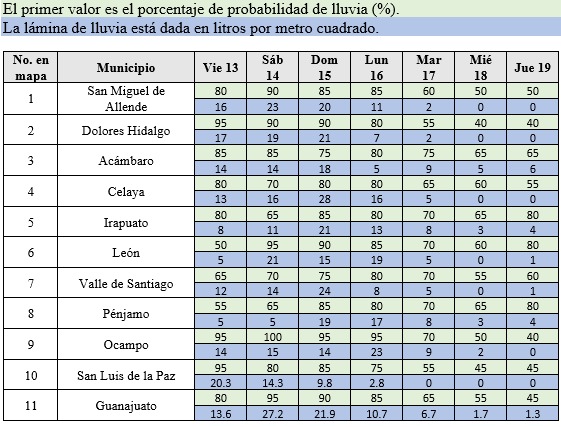 El primer valor es el porcentaje de probabilidad de lluvia (%).
La lámina de lluvia está dada en litros por metro cuadrado.

| No. en mapa | Municipio | Vie 13 | Sáb 14 | Dom 15 | Lun 16 | Mar 17 | Mié 18 | Jue 19 |
|---|---|---|---|---|---|---|---|---|
| 1 | San Miguel de Allende | 80 | 90 | 85 | 85 | 60 | 50 | 50 |
| | | 16 | 23 | 20 | 11 | 2 | 0 | 0 |
| 2 | Dolores Hidalgo | 95 | 90 | 90 | 80 | 55 | 40 | 40 |
| | | 17 | 19 | 21 | 7 | 2 | 0 | 0 |
| 3 | Acámbaro | 85 | 85 | 75 | 80 | 75 | 65 | 65 |
| | | 14 | 14 | 18 | 5 | 9 | 5 | 6 |
| 4 | Celaya | 80 | 70 | 80 | 80 | 65 | 60 | 55 |
| | | 13 | 16 | 28 | 16 | 5 | 0 | 0 |
| 5 | Irapuato | 80 | 65 | 85 | 80 | 70 | 65 | 80 |
| | | 8 | 11 | 21 | 13 | 8 | 3 | 4 |
| 6 | León | 50 | 95 | 90 | 85 | 70 | 60 | 80 |
| | | 5 | 21 | 15 | 19 | 5 | 0 | 1 |
| 7 | Valle de Santiago | 65 | 70 | 75 | 80 | 70 | 55 | 60 |
| | | 12 | 14 | 24 | 8 | 5 | 0 | 1 |
| 8 | Pénjamo | 55 | 65 | 85 | 80 | 70 | 65 | 80 |
| | | 5 | 5 | 19 | 17 | 8 | 3 | 4 |
| 9 | Ocampo | 95 | 100 | 95 | 95 | 70 | 50 | 40 |
| | | 14 | 15 | 14 | 23 | 9 | 2 | 0 |
| 10 | San Luis de la Paz | 95 | 80 | 85 | 75 | 55 | 45 | 45 |
| | | 20.3 | 14.3 | 9.8 | 2.8 | 0 | 0 | 0 |
| 11 | Guanajuato | 80 | 95 | 90 | 85 | 65 | 55 | 45 |
| | | 13.6 | 27.2 | 21.9 | 10.7 | 6.7 | 1.7 | 1.3 |